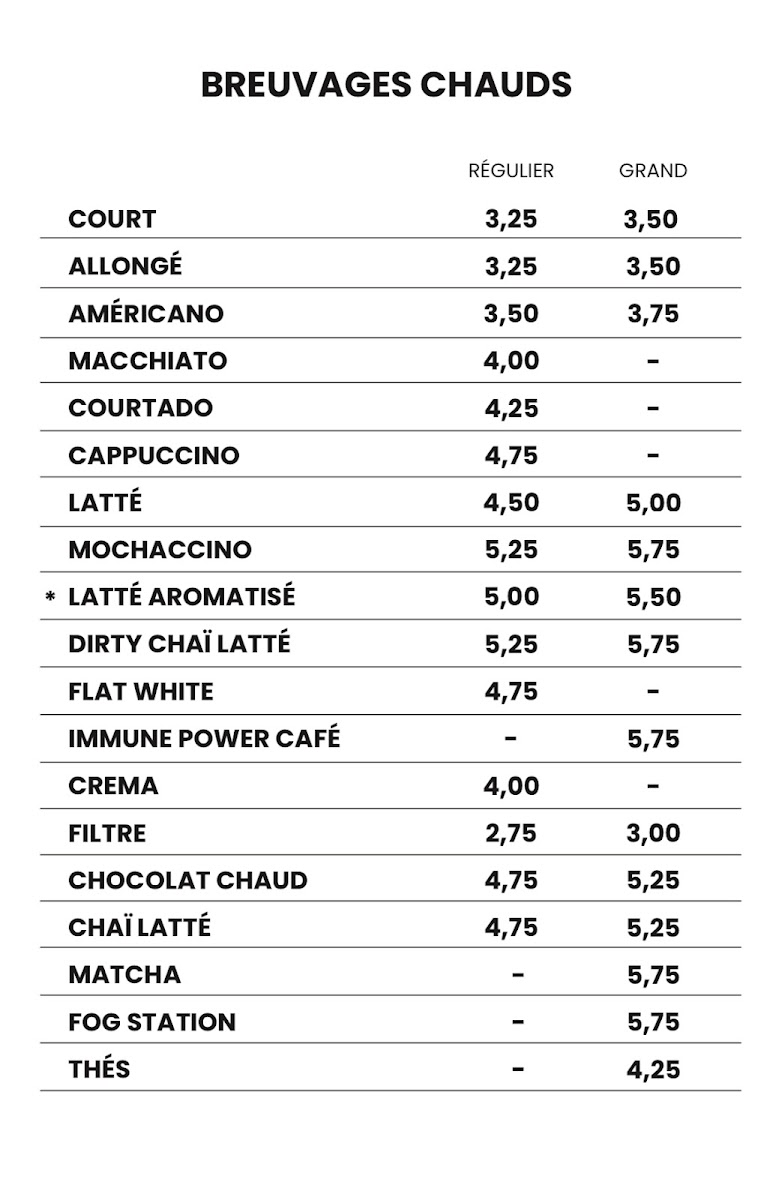 BREUVAGES CHAUDS

| | RÉGULIER | GRAND |
|---|---|---|
| COURT | 3,25 | 3,50 |
| ALLONGÉ | 3,25 | 3,50 |
| AMÉRICANO | 3,50 | 3,75 |
| MACCHIATO | 4,00 | - |
| COURTADO | 4,25 | - |
| CAPPUCCINO | 4,75 | - |
| LATTÉ | 4,50 | 5,00 |
| MOCHACCINO | 5,25 | 5,75 |
| * LATTÉ AROMATISÉ | 5,00 | 5,50 |
| DIRTY CHAÏ LATTÉ | 5,25 | 5,75 |
| FLAT WHITE | 4,75 | - |
| IMMUNE POWER CAFÉ | - | 5,75 |
| CREMA | 4,00 | - |
| FILTRE | 2,75 | 3,00 |
| CHOCOLAT CHAUD | 4,75 | 5,25 |
| CHAÏ LATTÉ | 4,75 | 5,25 |
| MATCHA | - | 5,75 |
| FOG STATION | - | 5,75 |
| THÉS | - | 4,25 |